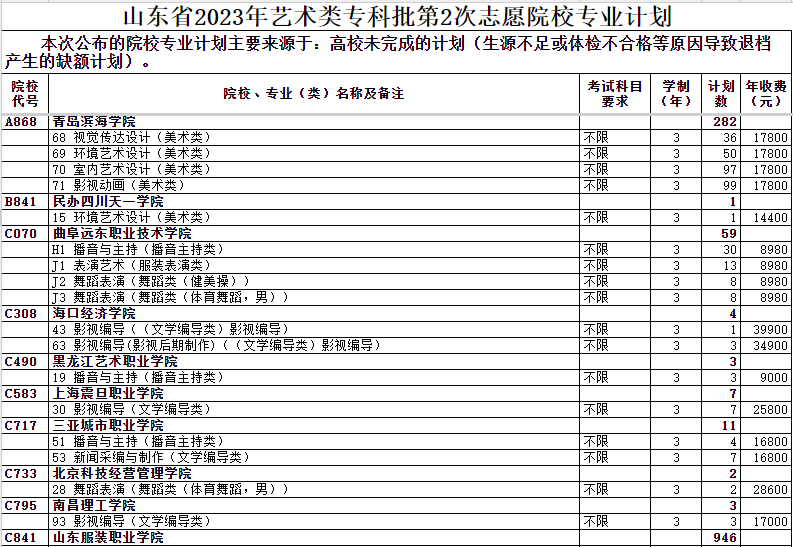 山东省2023年艺术类专科批第2次志愿院校专业计划

本次公布的院校专业计划主要来源于：高校未完成的计划（生源不足或体检不合格等原因导致退档产生的缺额计划）。

| 院校代号 | 院校、专业（类）名称及备注 | 考试科目要求 | 学制（年） | 计划数 | 年收费（元） |
|---|---|---|---|---|---|
| A868 | 青岛滨海学院 | | | 282 | |
| | 68 视觉传达设计（美术类） | 不限 | 3 | 36 | 17800 |
| | 69 环境艺术设计（美术类） | 不限 | 3 | 50 | 17800 |
| | 70 室内艺术设计（美术类） | 不限 | 3 | 97 | 17800 |
| | 71 影视动画（美术类） | 不限 | 3 | 99 | 17800 |
| B841 | 民办四川天一学院 | | | 1 | |
| | 15 环境艺术设计（美术类） | 不限 | 3 | 1 | 14400 |
| C070 | 曲阜远东职业技术学院 | | | 59 | |
| | H1 播音与主持（播音主持类） | 不限 | 3 | 30 | 8980 |
| | J1 表演艺术（服装表演类） | 不限 | 3 | 13 | 8980 |
| | J2 舞蹈表演（舞蹈类（健美操）） | 不限 | 3 | 8 | 8980 |
| | J3 舞蹈表演（舞蹈类（体育舞蹈，男）） | 不限 | 3 | 8 | 8980 |
| C308 | 海口经济学院 | | | 4 | |
| | 43 影视编导（（文学编导类）影视编导） | 不限 | 3 | 1 | 39900 |
| | 63 影视编导(影视后期制作)（（文学编导类）影视编导） | 不限 | 3 | 3 | 34900 |
| C490 | 黑龙江艺术职业学院 | | | 3 | |
| | 19 播音与主持（播音主持类） | 不限 | 3 | 3 | 9000 |
| C583 | 上海震旦职业学院 | | | 7 | |
| | 30 影视编导（文学编导类） | 不限 | 3 | 7 | 25800 |
| C717 | 三亚城市职业学院 | | | 11 | |
| | 51 播音与主持（播音主持类） | 不限 | 3 | 4 | 16800 |
| | 53 新闻采编与制作（文学编导类） | 不限 | 3 | 7 | 16800 |
| C733 | 北京科技经营管理学院 | | | 2 | |
| | 28 舞蹈表演（舞蹈类（体育舞蹈，男）） | 不限 | 3 | 2 | 28600 |
| C795 | 南昌理工学院 | | | 3 | |
| | 93 影视编导（文学编导类） | 不限 | 3 | 3 | 17000 |
| C841 | 山东服装职业学院 | | | 946 | |